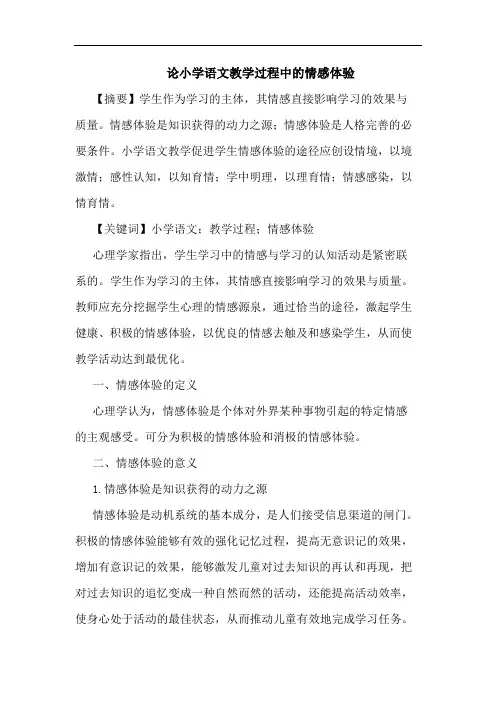 论小学语文教学过程中的情感体验

【摘要】学生作为学习的主体，其情感直接影响学习的效果与质量。情感体验是知识获得的动力之源；情感体验是人格完善的必要条件。小学语文教学促进学生情感体验的途径应创设情境，以境激情；感性认知，以知育情；学中明理，以理育情；情感感染，以情育情。

【关键词】小学语文；教学过程；情感体验

心理学家指出，学生学习中的情感与学习的认知活动是紧密联系的。学生作为学习的主体，其情感直接影响学习的效果与质量。教师应充分挖掘学生心理的情感源泉，通过恰当的途径，激起学生健康、积极的情感体验，以优良的情感去触及和感染学生，从而使教学活动达到最优化。

一、情感体验的定义

心理学认为，情感体验是个体对外界某种事物引起的特定情感的主观感受。可分为积极的情感体验和消极的情感体验。

二、情感体验的意义

1.情感体验是知识获得的动力之源

情感体验是动机系统的基本成分，是人们接受信息渠道的闸门。积极的情感体验能够有效的强化记忆过程，提高无意识记的效果，增加有意识记的效果，能够激发儿童对过去知识的再认和再现，把对过去知识的追忆变成一种自然而然的活动，还能提高活动效率，使身心处于活动的最佳状态，从而推动儿童有效地完成学习任务。